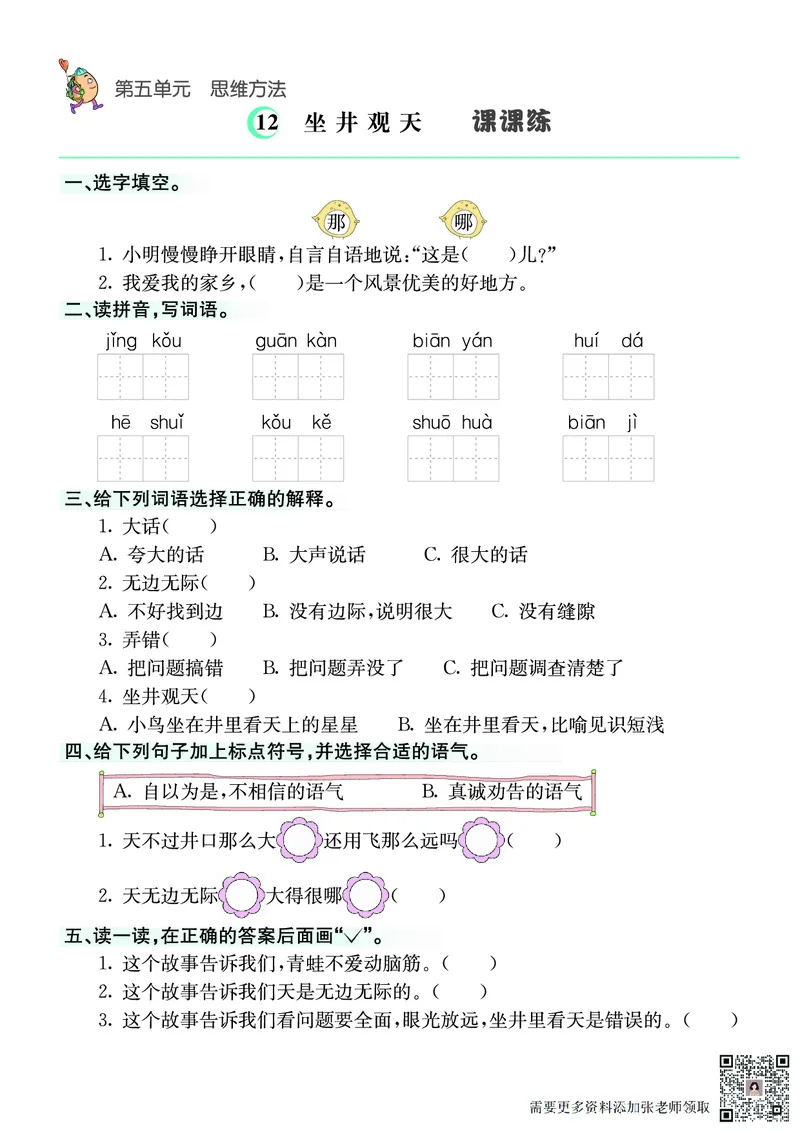 第五单元　思维方法

12　坐井观天　　课课练

一、选字填空。

那　哪

1. 小明慢慢睁开眼睛，自言自语地说："这是(　　)儿？"

2. 我爱我的家乡，(　　)是一个风景优美的好地方。

二、读拼音，写词语。

jǐng kǒu　　guān kàn　　biān yán　　huí dá

hē shuǐ　　kǒu kě　　shuō huà　　biān jì

三、给下列词语选择正确的解释。

1. 大话(　　)

A. 夸大的话　　B. 大声说话　　C. 很大的话

2. 无边无际(　　)

A. 不好找到边　　B. 没有边际，说明很大　　C. 没有缝隙

3. 弄错(　　)

A. 把问题搞错　　B. 把问题弄没了　　C. 把问题调查清楚了

4. 坐井观天(　　)

A. 小鸟坐在井里看天上的星星　　B. 坐在井里看天，比喻见识短浅

四、给下列句子加上标点符号，并选择合适的语气。

A. 自以为是，不相信的语气　　B. 真诚劝告的语气

1. 天不过井口那么大　还用飞那么远吗　(　　)

2. 天无边无际　大得很哪　(　　)

五、读一读，在正确的答案后面画"√"。

1. 这个故事告诉我们，青蛙不爱动脑筋。(　　)

2. 这个故事告诉我们天是无边无际的。(　　)

3. 这个故事告诉我们看问题要全面，眼光放远，坐井里看天是错误的。(　　)

需要更多资料添加张老师领取